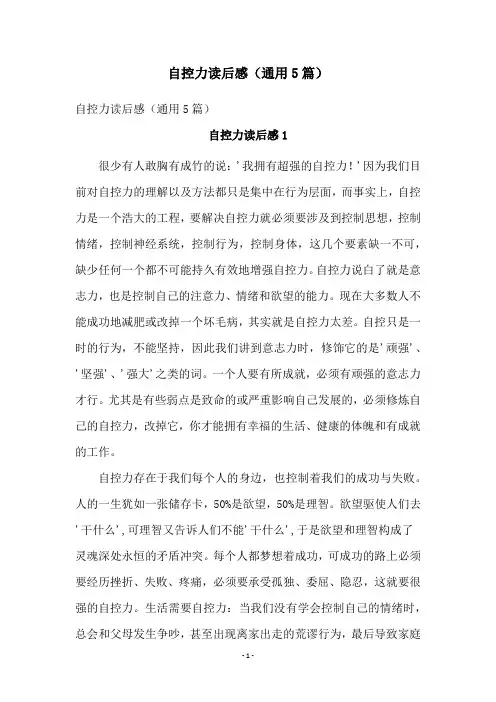 自控力读后感（通用5篇）

自控力读后感（通用5篇）

自控力读后感1

很少有人敢胸有成竹的说：'我拥有超强的自控力！'因为我们目前对自控力的理解以及方法都只是集中在行为层面，而事实上，自控力是一个浩大的工程，要解决自控力就必须要涉及到控制思想，控制情绪，控制神经系统，控制行为，控制身体，这几个要素缺一不可，缺少任何一个都不可能持久有效地增强自控力。自控力说白了就是意志力，也是控制自己的注意力、情绪和欲望的能力。现在大多数人不能成功地减肥或改掉一个坏毛病，其实就是自控力太差。自控只是一时的行为，不能坚持，因此我们讲到意志力时，修饰它的是'顽强'、'坚强'、'强大'之类的词。一个人要有所成就，必须有顽强的意志力才行。尤其是有些弱点是致命的或严重影响自己发展的，必须修炼自己的自控力，改掉它，你才能拥有幸福的生活、健康的体魄和有成就的工作。

自控力存在于我们每个人的身边，也控制着我们的成功与失败。人的一生犹如一张储存卡，50%是欲望，50%是理智。欲望驱使人们去'干什么'，可理智又告诉人们不能'干什么'，于是欲望和理智构成了灵魂深处永恒的矛盾冲突。每个人都梦想着成功，可成功的路上必须要经历挫折、失败、疼痛，必须要承受孤独、委屈、隐忍，这就要很强的自控力。生活需要自控力：当我们没有学会控制自己的情绪时，总会和父母发生争吵，甚至出现离家出走的荒谬行为，最后导致家庭

- 1 -